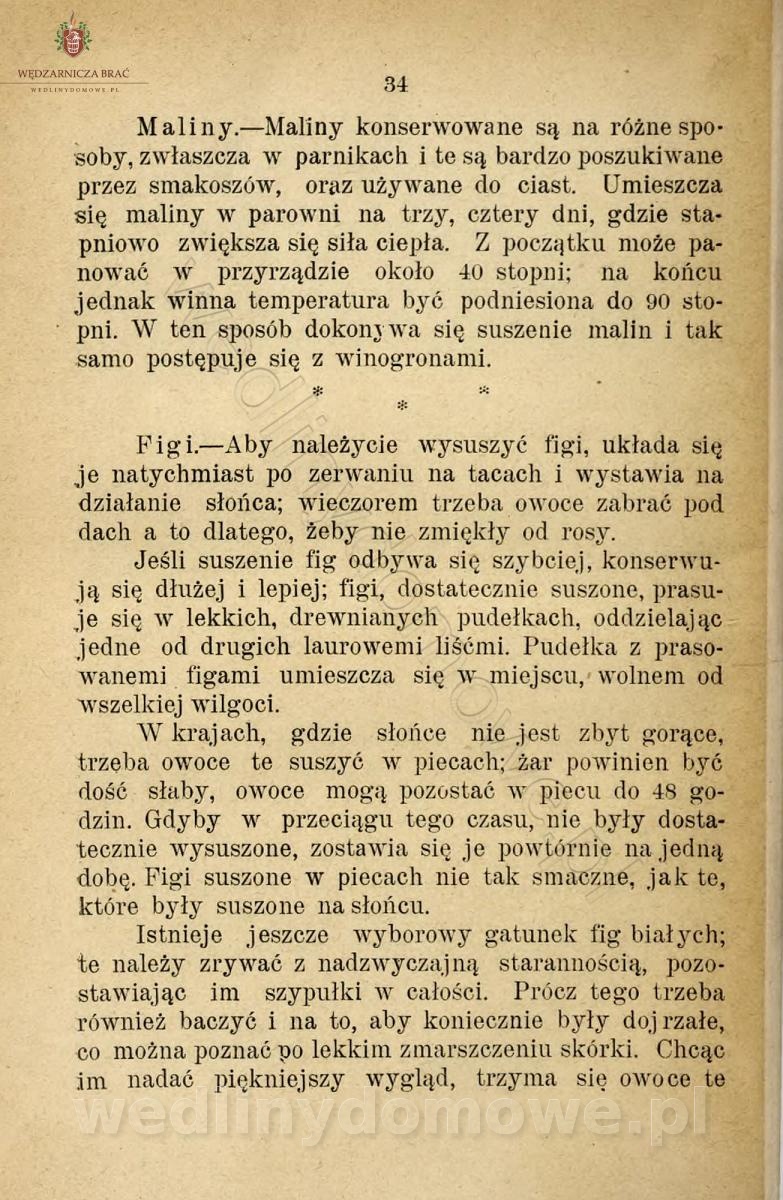 WĘDZARNICZA BRAĆ
WEDLINYDOMOWE.PL

34

Maliny.—Maliny konserwowane są na różne sposoby, zwłaszcza w parnikach i te są bardzo poszukiwane przez smakoszów, oraz używane do ciast. Umieszcza się maliny w parowni na trzy, cztery dni, gdzie stapniowo zwiększa się siła ciepła. Z początku może panować w przyrządzie około 40 stopni; na końcu jednak winna temperatura być podniesiona do 90 stopni. W ten sposób dokonywa się suszenie malin i tak samo postępuje się z winogronami.

* * *

Figi.—Aby należycie wysuszyć figi, układa się je natychmiast po zerwaniu na tacach i wystawia na działanie słońca; wieczorem trzeba owoce zabrać pod dach a to dlatego, żeby nie zmiękły od rosy.

Jeśli suszenie fig odbywa się szybciej, konserwują się dłużej i lepiej; figi, dostatecznie suszone, prasuje się w lekkich, drewnianych pudełkach, oddzielając jedne od drugich laurowemi liśćmi. Pudełka z prasowanemi figami umieszcza się w miejscu, wolnem od wszelkiej wilgoci.

W krajach, gdzie słońce nie jest zbyt gorące, trzeba owoce te suszyć w piecach; żar powinien być dość słaby, owoce mogą pozostać w piecu do 48 godzin. Gdyby w przeciągu tego czasu, nie były dostatecznie wysuszone, zostawia się je powtórnie na jedną dobę. Figi suszone w piecach nie tak smaczne, jak te, które były suszone na słońcu.

Istnieje jeszcze wyborowy gatunek fig białych; te należy zrywać z nadzwyczajną starannością, pozostawiając im szypułki w całości. Prócz tego trzeba również baczyć i na to, aby koniecznie były dojrzałe, co można poznać po lekkim zmarszczeniu skórki. Chcąc im nadać piękniejszy wygląd, trzyma się owoce te

wedlinydomowe.pl